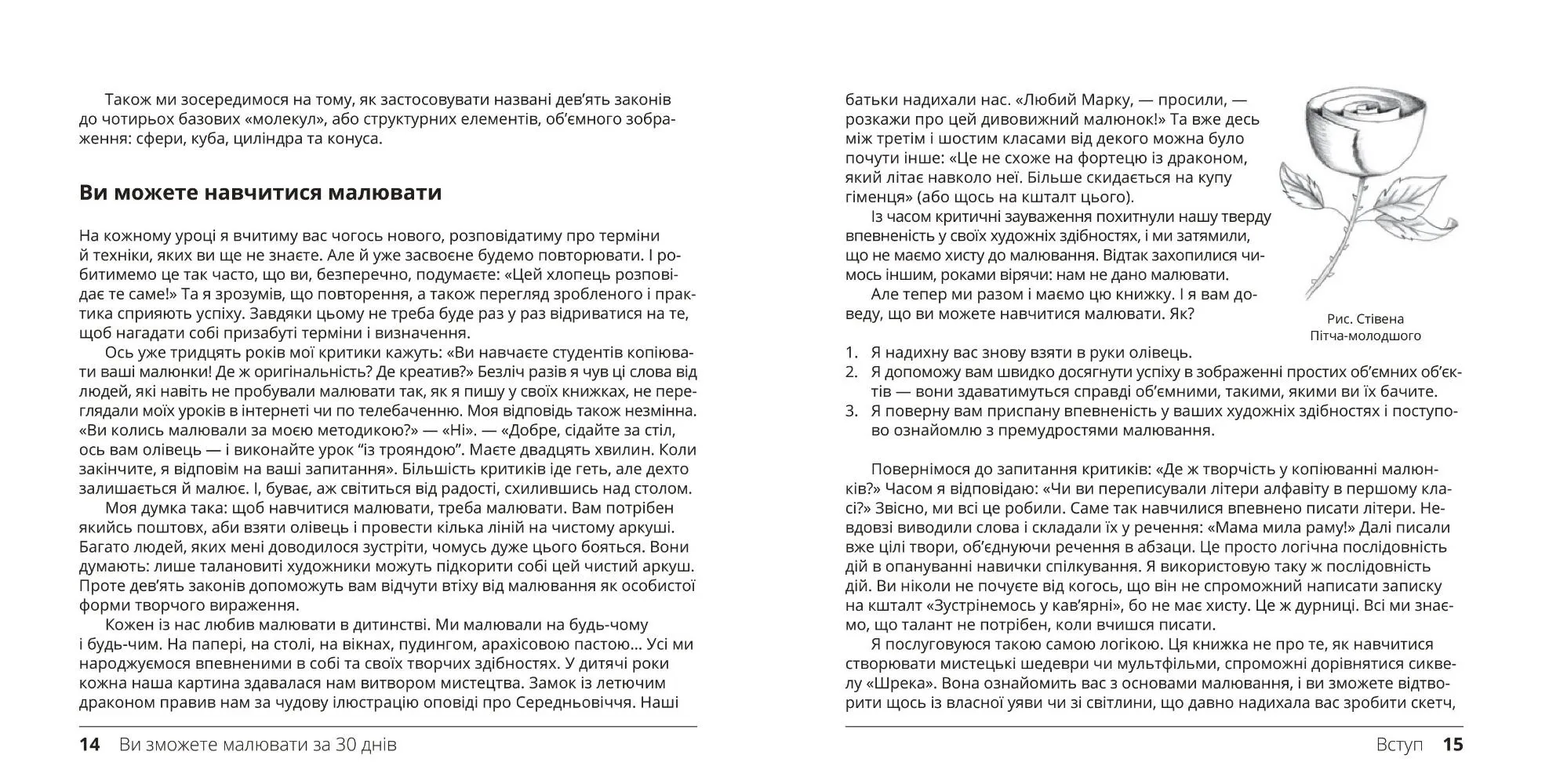 Також ми зосередимося на тому, як застосовувати названі дев'ять законів до чотирьох базових «молекул», або структурних елементів, об'ємного зображення: сфери, куба, циліндра та конуса.

Ви можете навчитися малювати

На кожному уроці я вчитиму вас чогось нового, розповідатиму про терміни й техніки, яких ви ще не знаєте. Але й уже засвоєне будемо повторювати. І робитимемо це так часто, що ви, безперечно, подумаєте: «Цей хлопець розповідає те саме!» Та я зрозумів, що повторення, а також перегляд зробленого і практика сприяють успіху. Завдяки цьому не треба буде раз у раз відриватися на те, щоб нагадати собі призабуті терміни і визначення.

Ось уже тридцять років мої критики кажуть: «Ви навчаєте студентів копіювати ваші малюнки! Де ж оригінальність? Де креатив?» Безліч разів я чув ці слова від людей, які навіть не пробували малювати так, як я пишу у своїх книжках, не переглядали моїх уроків в інтернеті чи по телебаченню. Моя відповідь також незмінна. «Ви колись малювали за моєю методикою?» — «Ні». — «Добре, сідайте за стіл, ось вам олівець — і виконайте урок "із трояндою". Маєте двадцять хвилин. Коли закінчите, я відповім на ваші запитання». Більшість критиків іде геть, але дехто залишається й малює. І, буває, аж світиться від радості, схилившись над столом.

Моя думка така: щоб навчитися малювати, треба малювати. Вам потрібен якийсь поштовх, аби взяти олівець і провести кілька ліній на чистому аркуші. Багато людей, яких мені доводилося зустріти, чомусь дуже цього бояться. Вони думають: лише талановиті художники можуть підкорити собі цей чистий аркуш. Проте дев'ять законів допоможуть вам відчути втіху від малювання як особистої форми творчого вираження.

Кожен із нас любив малювати в дитинстві. Ми малювали на будь-чому і будь-чим. На папері, на столі, на вікнах, пудингом, арахісовою пастою... Усі ми народжуємося впевненими в собі та своїх творчих здібностях. У дитячі роки кожна наша картина здавалася нам витвором мистецтва. Замок із летючим драконом правив нам за чудову ілюстрацію оповіді про Середньовіччя. Наші

14 Ви зможете малювати за 30 днів

батьки надихали нас. «Любий Марку, — просили, — розкажи про цей дивовижний малюнок!» Та вже десь між третім і шостим класами від декого можна було почути інше: «Це не схоже на фортецю із драконом, який літає навколо неї. Більше скидається на купу гіменця» (або щось на кшталт цього).

Із часом критичні зауваження похитнули нашу тверду впевненість у своїх художніх здібностях, і ми затямили, що не маємо хисту до малювання. Відтак захопилися чимось іншим, роками вірячи: нам не дано малювати.

Але тепер ми разом і маємо цю книжку. І я вам доведу, що ви можете навчитися малювати. Як?

Рис. Стівена Пітча-молодшого

1. Я надихну вас знову взяти в руки олівець.
2. Я допоможу вам швидко досягнути успіху в зображенні простих об'ємних об'єктів — вони здаватимуться справді об'ємними, такими, якими ви їх бачите.
3. Я поверну вам приспану впевненість у ваших художніх здібностях і поступово ознайомлю з премудростями малювання.

Повернімося до запитання критиків: «Де ж творчість у копіюванні малюнків?» Часом я відповідаю: «Чи ви переписували літери алфавіту в першому класі?» Звісно, ми всі це робили. Саме так навчилися впевнено писати літери. Невдовзі виводили слова і складали їх у речення: «Мама мила раму!» Далі писали вже цілі твори, об'єднуючи речення в абзаци. Це просто логічна послідовність дій в опануванні навички спілкування. Я використовую таку ж послідовність дій. Ви ніколи не почуєте від когось, що він не спроможний написати записку на кшталт «Зустрінемось у кав'ярні», бо не має хисту. Це ж дурниці. Всі ми знаємо, що талант не потрібен, коли вчишся писати.

Я послуговуюся такою самою логікою. Ця книжка не про те, як навчитися створювати мистецькі шедеври чи мультфільми, спроможні дорівнятися сиквелу «Шрека». Вона ознайомить вас з основами малювання, і ви зможете відтворити щось із власної уяви чи зі світлини, що давно надихала вас зробити скетч,

Вступ 15